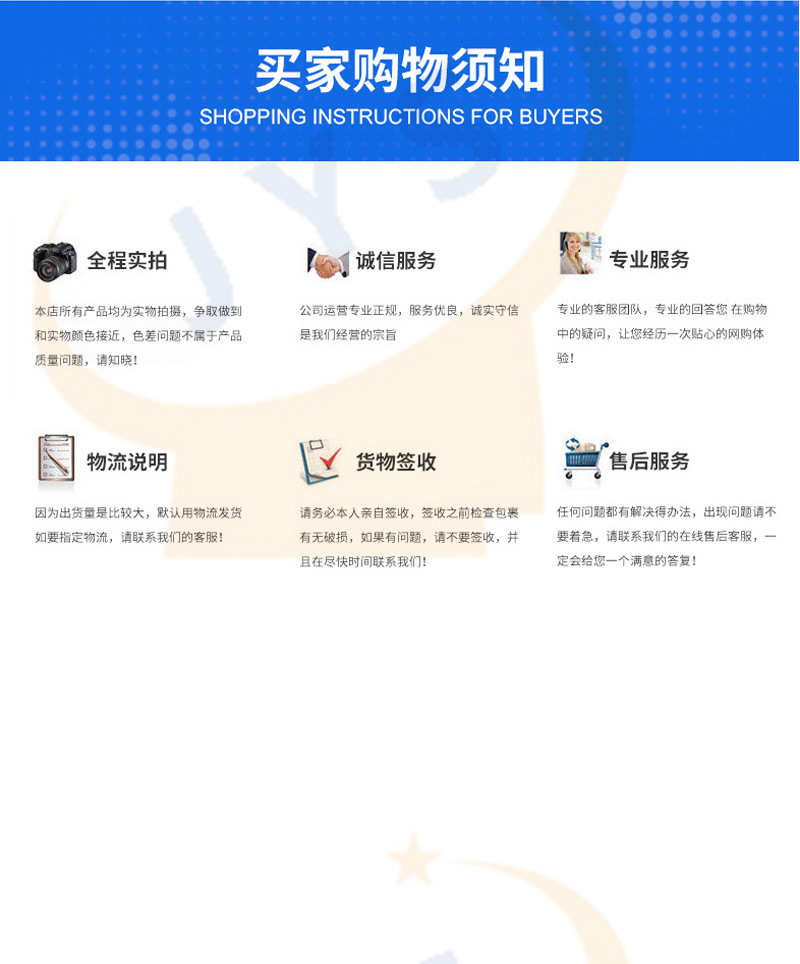 买家购物须知
SHOPPING INSTRUCTIONS FOR BUYERS

全程实拍

本店所有产品均为实物拍摄，争取做到和实物颜色接近，色差问题不属于产品质量问题，请知晓！

诚信服务

公司运营专业正规，服务优良，诚实守信是我们经营的宗旨

专业服务

专业的客服团队，专业的回答您 在购物中的疑问，让您经历一次贴心的网购体验！

物流说明

因为出货量是比较大，默认用物流发货如要指定物流，请联系我们的客服！

货物签收

请务必本人亲自签收，签收之前检查包裹有无破损，如果有问题，请不要签收，并且在尽快时间联系我们！

售后服务

任何问题都有解决得办法，出现问题请不要着急，请联系我们的在线售后客服，一定会给您一个满意的答复！